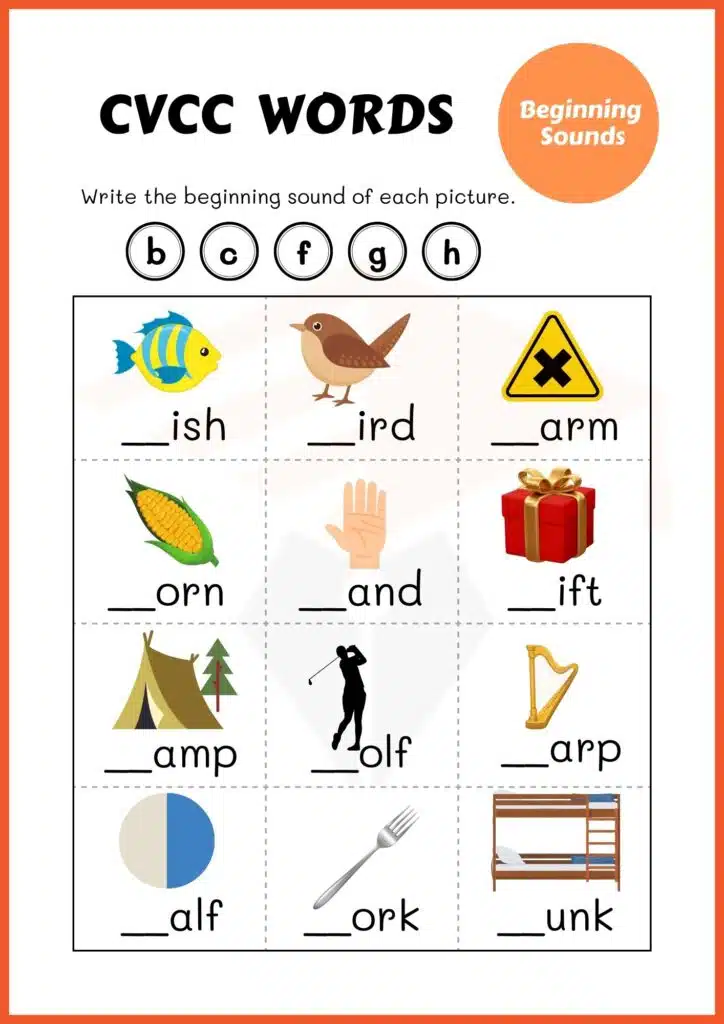 CVCC WORDS

Beginning Sounds

Write the beginning sound of each picture.

b c f g h

| __ish | __ird | __arm |
|---|---|---|
| __orn | __and | __ift |
| __amp | __olf | __arp |
| __alf | __ork | __unk |